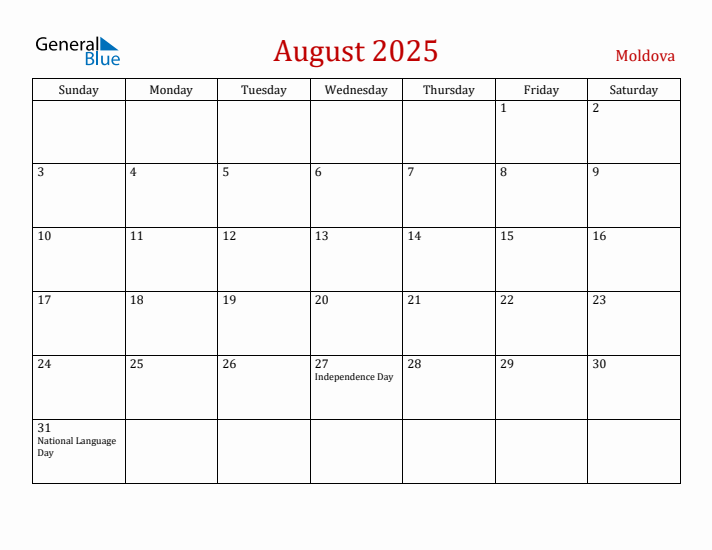 General Blue

August 2025

Moldova

| Sunday | Monday | Tuesday | Wednesday | Thursday | Friday | Saturday |
|---|---|---|---|---|---|---|
| | | | | | 1 | 2 |
| 3 | 4 | 5 | 6 | 7 | 8 | 9 |
| 10 | 11 | 12 | 13 | 14 | 15 | 16 |
| 17 | 18 | 19 | 20 | 21 | 22 | 23 |
| 24 | 25 | 26 | 27 Independence Day | 28 | 29 | 30 |
| 31 National Language Day | | | | | | |